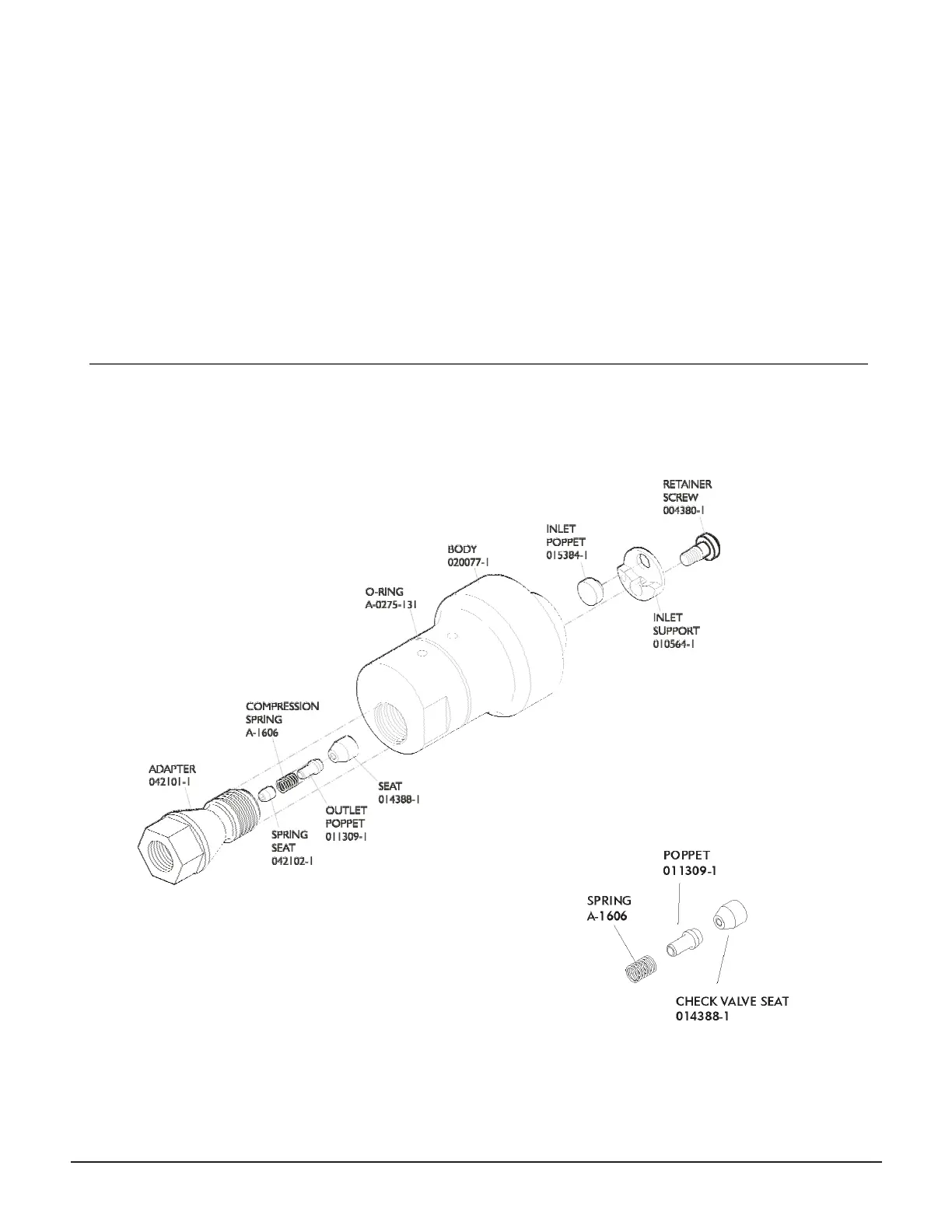 RETAINER SCREW 004380-1

INLET POPPET 015384-1

BODY 020077-1

O-RING A-0275-131

INLET SUPPORT 010564-1

COMPRESSION SPRING A-1606

ADAPTER 042101-1

SEAT 014388-1

OUTLET POPPET 011309-1

SPRING SEAT 042102-1

POPPET 011309-1

SPRING A-1606

CHECK VALVE SEAT 014388-1